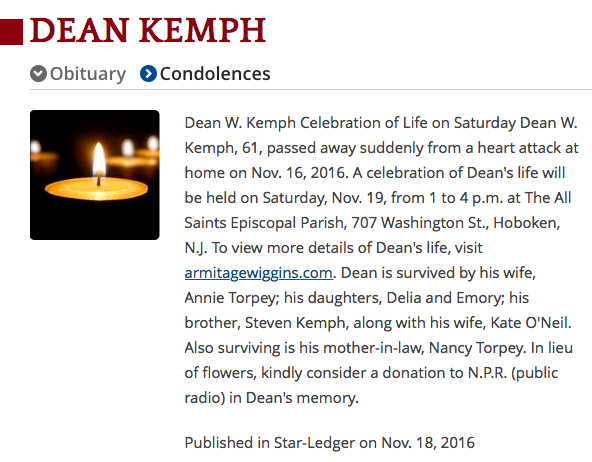 DEAN KEMPH

Obituary Condolences

Dean W. Kemph Celebration of Life on Saturday Dean W. Kemph, 61, passed away suddenly from a heart attack at home on Nov. 16, 2016. A celebration of Dean's life will be held on Saturday, Nov. 19, from 1 to 4 p.m. at The All Saints Episcopal Parish, 707 Washington St., Hoboken, N.J. To view more details of Dean's life, visit armitagewiggins.com. Dean is survived by his wife, Annie Torpey; his daughters, Delia and Emory; his brother, Steven Kemph, along with his wife, Kate O'Neil. Also surviving is his mother-in-law, Nancy Torpey. In lieu of flowers, kindly consider a donation to N.P.R. (public radio) in Dean's memory.

Published in Star-Ledger on Nov. 18, 2016